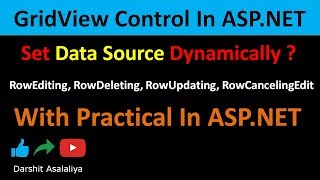 GridView Control In ASP.NET

Set Data Source Dynamically ?

RowEditing, RowDeleting, RowUpdating, RowCancelingEdit

With Practical In ASP.NET

Darshit Asalaliya